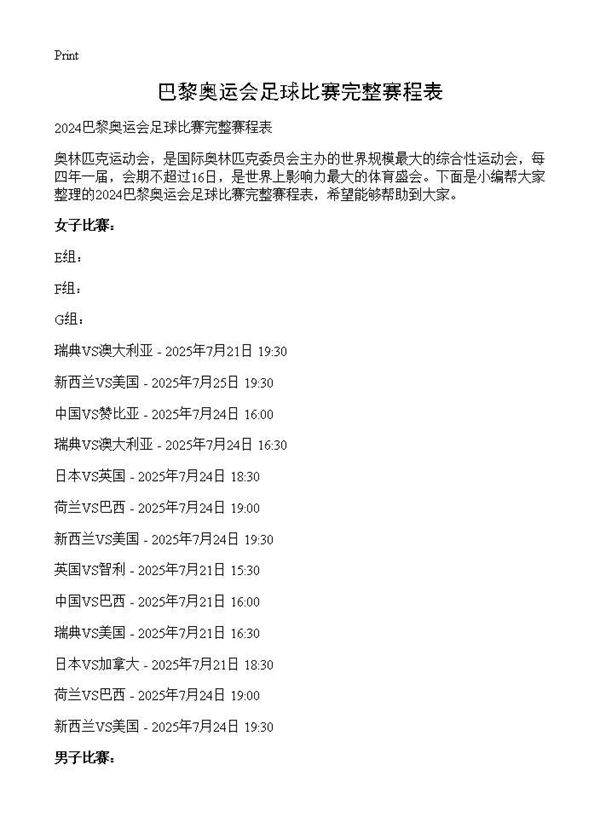 Print

巴黎奥运会足球比赛完整赛程表

2024巴黎奥运会足球比赛完整赛程表

奥林匹克运动会，是国际奥林匹克委员会主办的世界规模最大的综合性运动会，每四年一届，会期不超过16日，是世界上影响力最大的体育盛会。下面是小编帮大家整理的2024巴黎奥运会足球比赛完整赛程表，希望能够帮助到大家。

女子比赛：

E组：

F组：

G组：

瑞典VS澳大利亚 - 2025年7月21日 19:30

新西兰VS美国 - 2025年7月25日 19:30

中国VS赞比亚 - 2025年7月24日 16:00

瑞典VS澳大利亚 - 2025年7月24日 16:30

日本VS英国 - 2025年7月24日 18:30

荷兰VS巴西 - 2025年7月24日 19:00

新西兰VS美国 - 2025年7月24日 19:30

英国VS智利 - 2025年7月21日 15:30

中国VS巴西 - 2025年7月21日 16:00

瑞典VS美国 - 2025年7月21日 16:30

日本VS加拿大 - 2025年7月21日 18:30

荷兰VS巴西 - 2025年7月24日 19:00

新西兰VS美国 - 2025年7月24日 19:30

男子比赛：